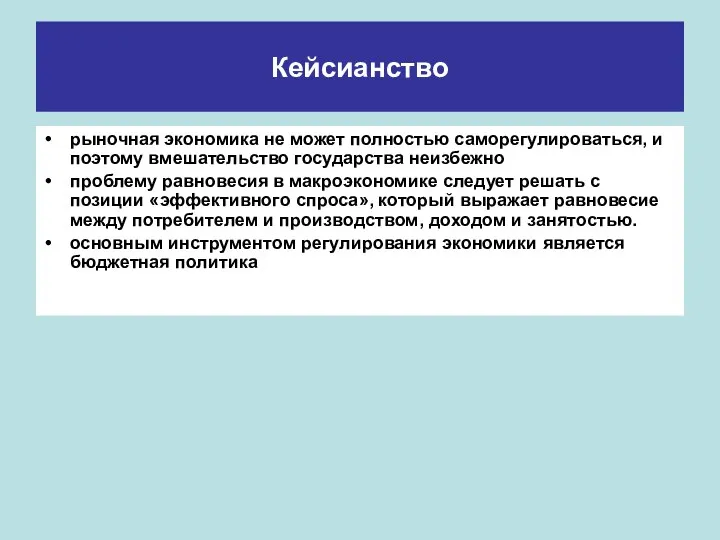 Кейсианство

• рыночная экономика не может полностью саморегулироваться, и поэтому вмешательство государства неизбежно
• проблему равновесия в макроэкономике следует решать с позиции «эффективного спроса», который выражает равновесие между потребителем и производством, доходом и занятостью.
• основным инструментом регулирования экономики является бюджетная политика